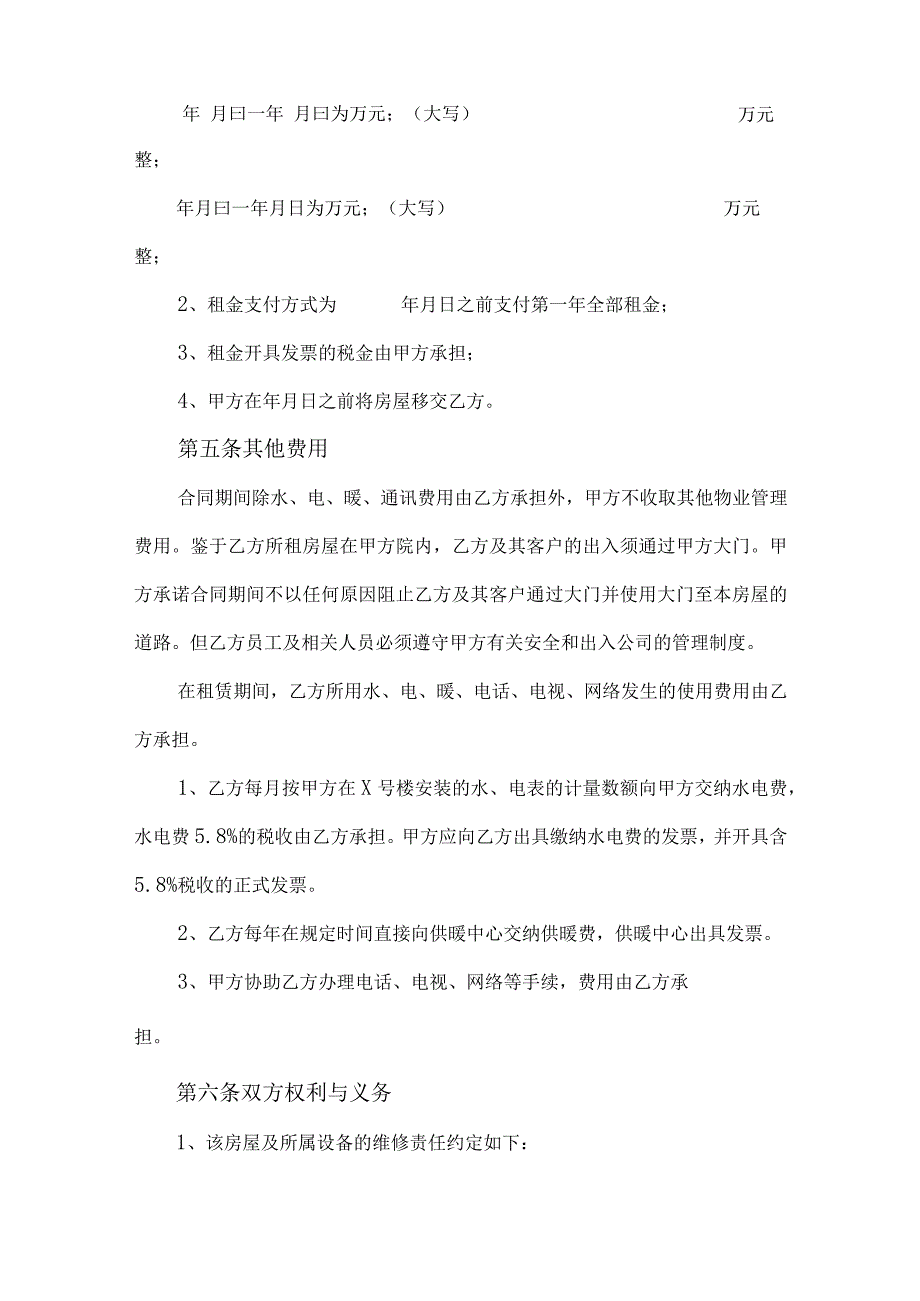 年 月曰一年 月曰为万元；（大写） 万元整；

年月曰一年月日为万元；（大写） 万元整；

2、租金支付方式为 年月日之前支付第一年全部租金；

3、租金开具发票的税金由甲方承担；

4、甲方在年月日之前将房屋移交乙方。

第五条其他费用

合同期间除水、电、暖、通讯费用由乙方承担外，甲方不收取其他物业管理费用。鉴于乙方所租房屋在甲方院内，乙方及其客户的出入须通过甲方大门。甲方承诺合同期间不以任何原因阻止乙方及其客户通过大门并使用大门至本房屋的道路。但乙方员工及相关人员必须遵守甲方有关安全和出入公司的管理制度。

在租赁期间，乙方所用水、电、暖、电话、电视、网络发生的使用费用由乙方承担。

1、乙方每月按甲方在X号楼安装的水、电表的计量数额向甲方交纳水电费，水电费5.8%的税收由乙方承担。甲方应向乙方出具缴纳水电费的发票，并开具含5.8%税收的正式发票。

2、乙方每年在规定时间直接向供暖中心交纳供暖费，供暖中心出具发票。

3、甲方协助乙方办理电话、电视、网络等手续，费用由乙方承担。

第六条双方权利与义务

1、该房屋及所属设备的维修责任约定如下：